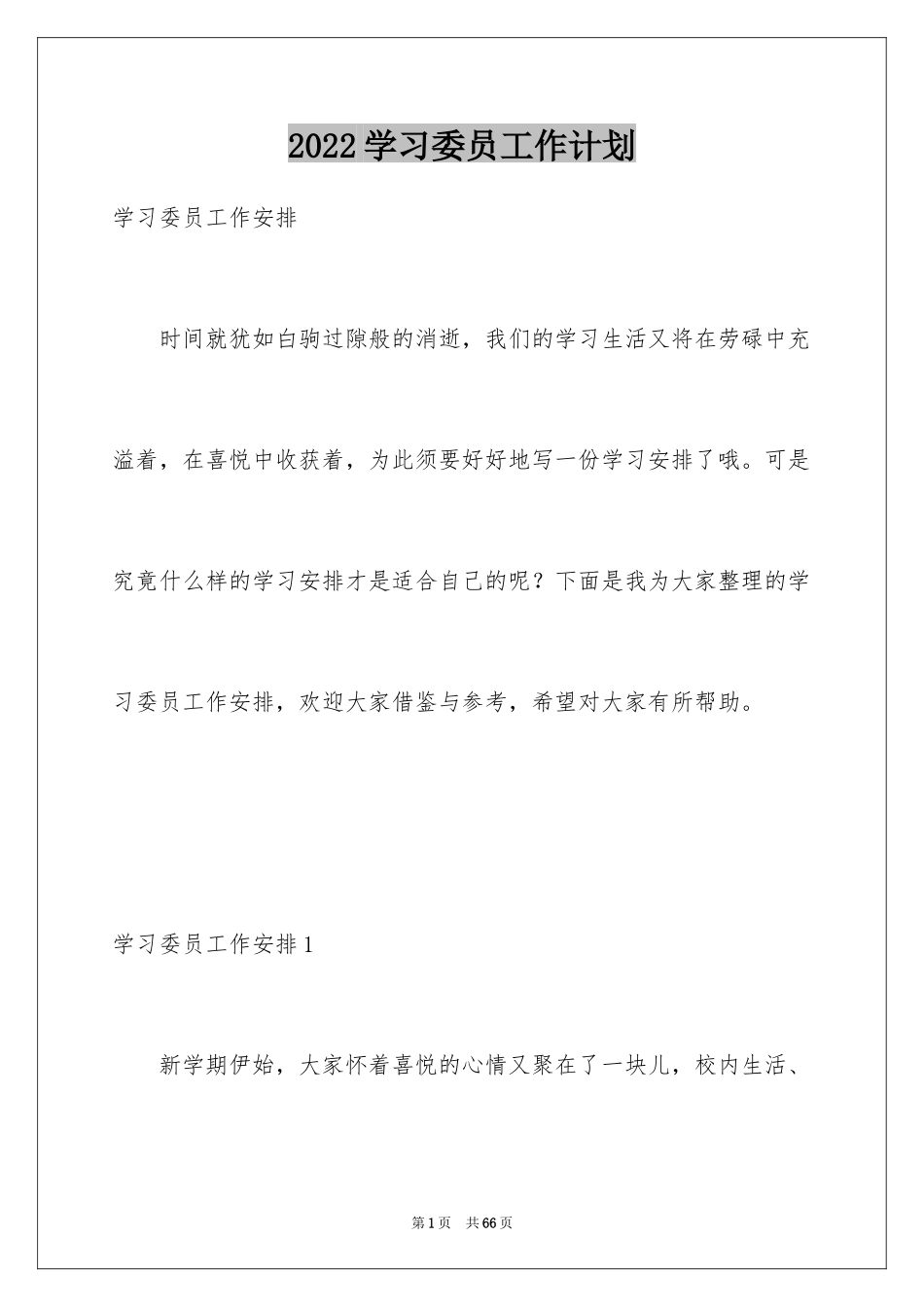 2022学习委员工作计划

学习委员工作安排

时间就犹如白驹过隙般的消逝，我们的学习生活又将在劳碌中充溢着，在喜悦中收获着，为此须要好好地写一份学习安排了哦。可是究竟什么样的学习安排才是适合自己的呢？下面是我为大家整理的学习委员工作安排，欢迎大家借鉴与参考，希望对大家有所帮助。

学习委员工作安排1

新学期伊始，大家怀着喜悦的心情又聚在了一块儿，校内生活、

第1页 共66页